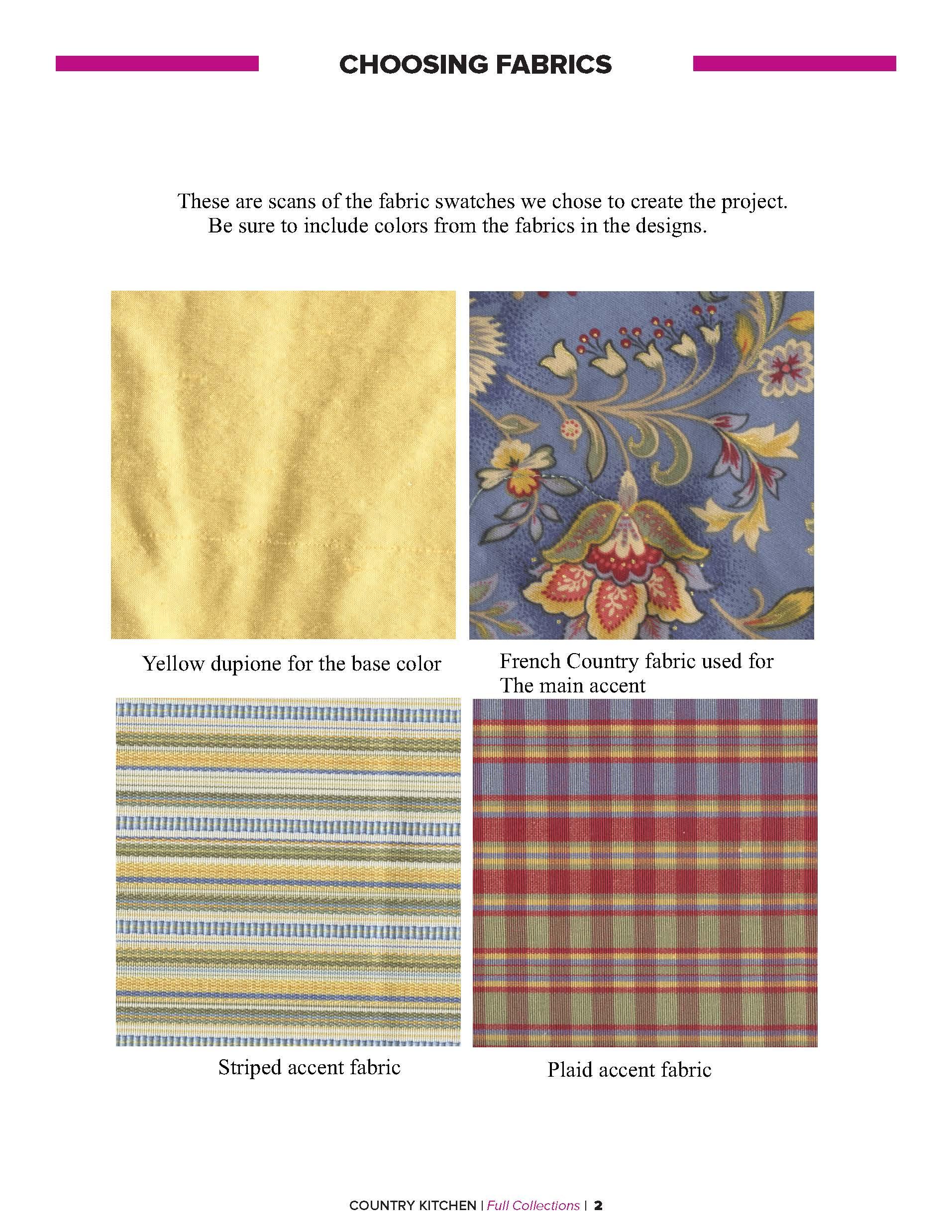 CHOOSING FABRICS

These are scans of the fabric swatches we chose to create the project. Be sure to include colors from the fabrics in the designs.

Yellow dupione for the base color

French Country fabric used for The main accent

Striped accent fabric

Plaid accent fabric

COUNTRY KITCHEN | Full Collections | 2